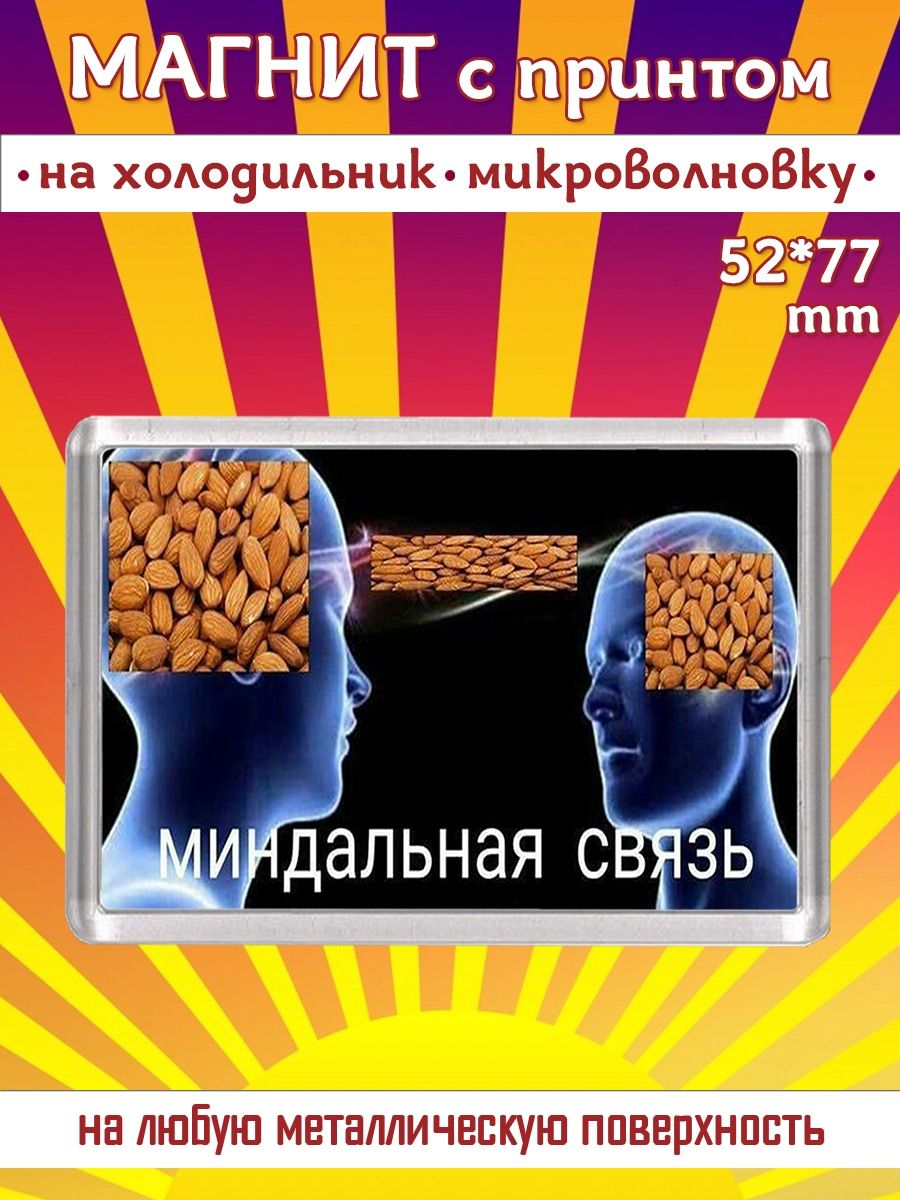 МАГНИТ с принтом

•на холодильник•микроволновку•

52*77 mm

миндальная связь

на любую металлическую поверхность